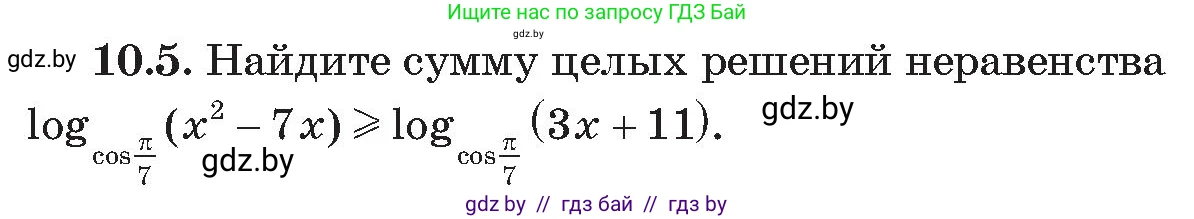 Ищите нас по запросу ГДЗ Бай

gdz.by

gdz.by **10.5.** Найдите сумму целых решений неравенства $\log_{\cos\frac{\pi}{7}}(x^2-7x) \geqslant \log_{\cos\frac{\pi}{7}}(3x+11)$. gdz.by

gdz.by

gdz by // гдз бай // гдз by